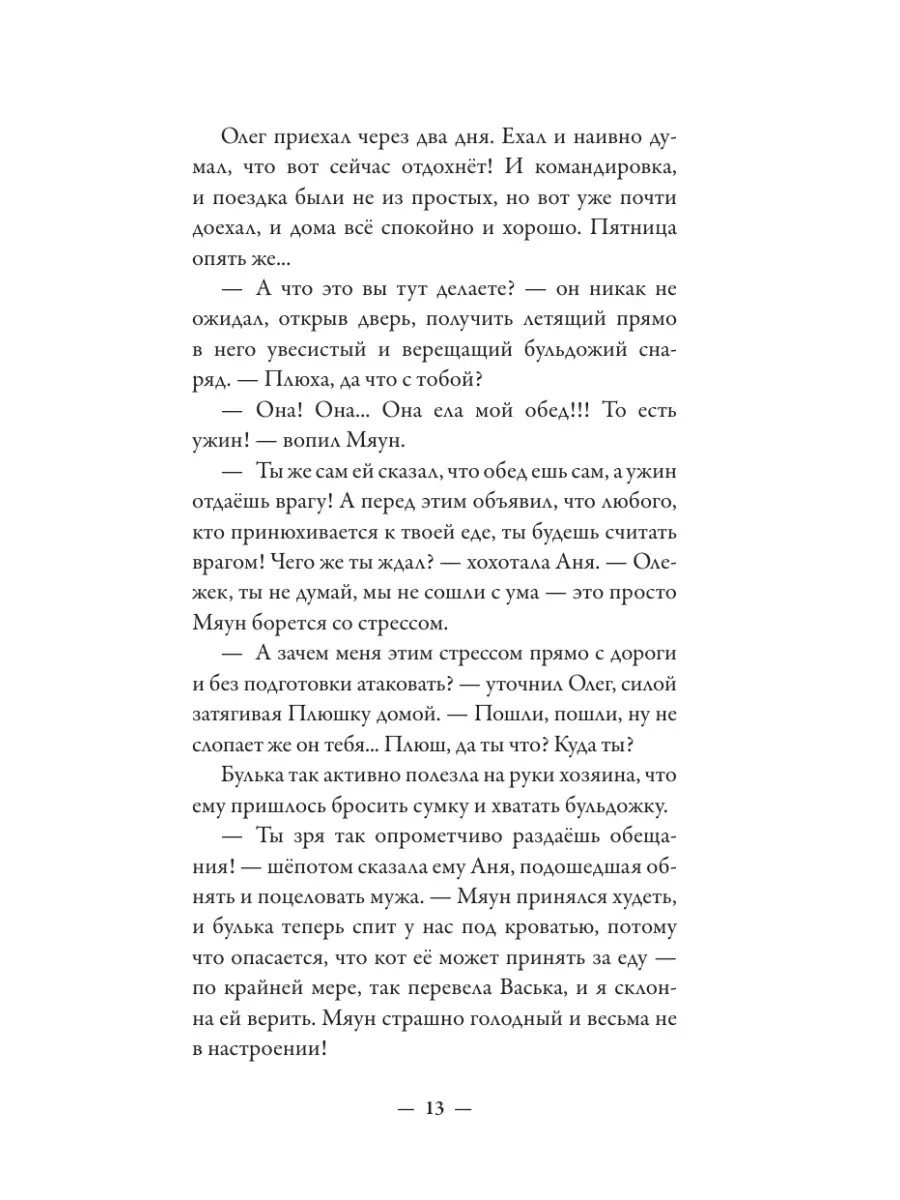 Олег приехал через два дня. Ехал и наивно думал, что вот сейчас отдохнёт! И командировка, и поездка были не из простых, но вот уже почти доехал, и дома всё спокойно и хорошо. Пятница опять же...

— А что это вы тут делаете? — он никак не ожидал, открыв дверь, получить летящий прямо в него увесистый и верещащий бульдожий снаряд. — Плюха, да что с тобой?

— Она! Она... Она ела мой обед!!! То есть ужин! — вопил Мяун.

— Ты же сам ей сказал, что обед ешь сам, а ужин отдаёшь врагу! А перед этим объявил, что любого, кто принюхивается к твоей еде, ты будешь считать врагом! Чего же ты ждал? — хохотала Аня. — Олежек, ты не думай, мы не сошли с ума — это просто Мяун борется со стрессом.

— А зачем меня этим стрессом прямо с дороги и без подготовки атаковать? — уточнил Олег, силой затягивая Плюшку домой. — Пошли, пошли, ну не слопает же он тебя... Плюш, да ты что? Куда ты?

Булька так активно полезла на руки хозяина, что ему пришлось бросить сумку и хватать бульдожку.

— Ты зря так опрометчиво раздаёшь обещания! — шёпотом сказала ему Аня, подошедшая обнять и поцеловать мужа. — Мяун принялся худеть, и булька теперь спит у нас под кроватью, потому что опасается, что кот её может принять за еду — по крайней мере, так перевела Васька, и я склонна ей верить. Мяун страшно голодный и весьма не в настроении!

— 13 —